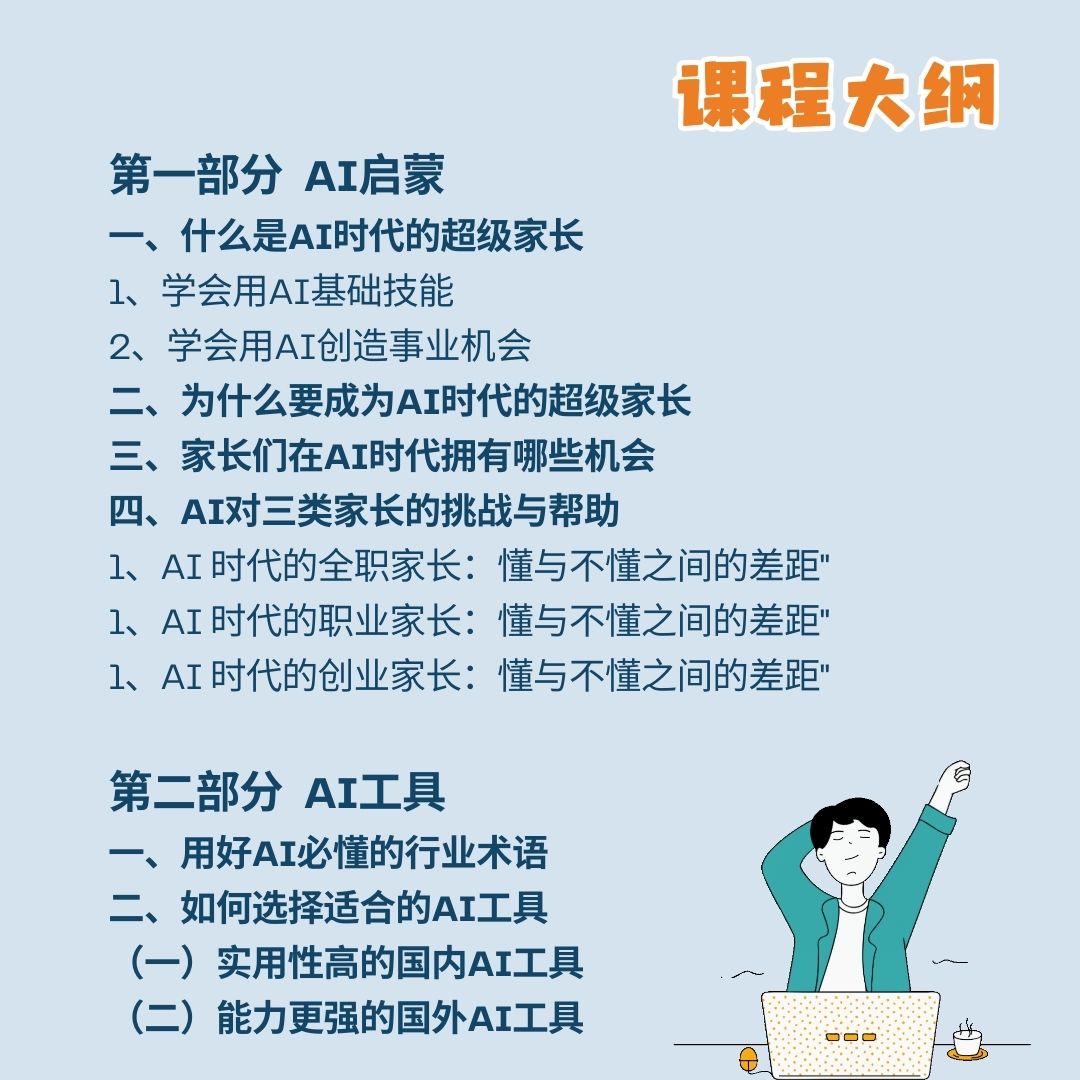 课程大纲

第一部分 AI启蒙

一、什么是AI时代的超级家长

1、学会用AI基础技能

2、学会用AI创造事业机会

二、为什么要成为AI时代的超级家长

三、家长们在AI时代拥有哪些机会

四、AI对三类家长的挑战与帮助

1、AI时代的全职家长：懂与不懂之间的差距"

1、AI时代的职业家长：懂与不懂之间的差距"

1、AI时代的创业家长：懂与不懂之间的差距"

第二部分 AI工具

一、用好AI必懂的行业术语

二、如何选择适合的AI工具

（一）实用性高的国内AI工具

（二）能力更强的国外AI工具